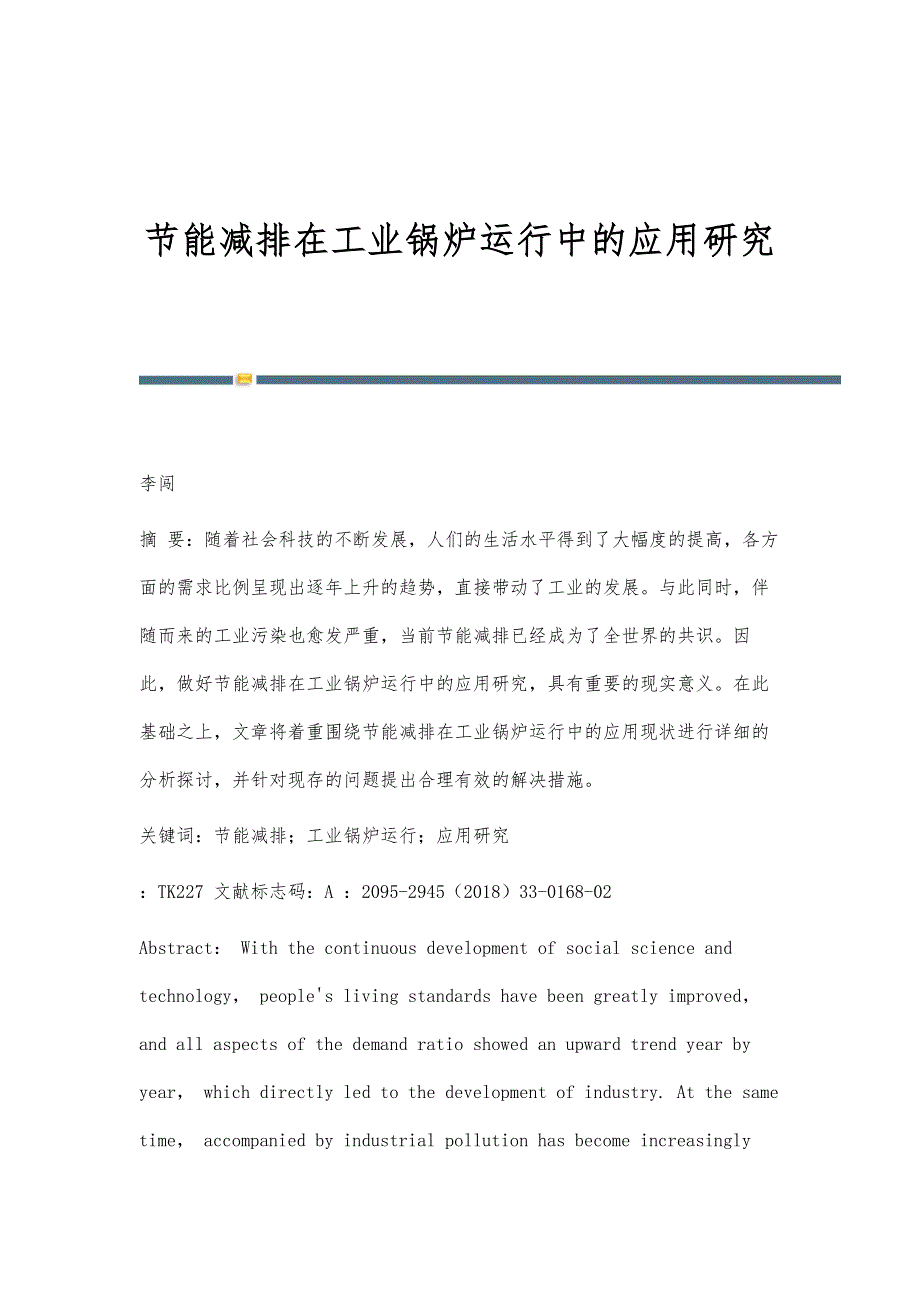 节能减排在工业锅炉运行中的应用研究

李闯

摘 要：随着社会科技的不断发展，人们的生活水平得到了大幅度的提高，各方面的需求比例呈现出逐年上升的趋势，直接带动了工业的发展。与此同时，伴随而来的工业污染也愈发严重，当前节能减排已经成为了全世界的共识。因此，做好节能减排在工业锅炉运行中的应用研究，具有重要的现实意义。在此基础之上，文章将着重围绕节能减排在工业锅炉运行中的应用现状进行详细的分析探讨，并针对现存的问题提出合理有效的解决措施。

关键词：节能减排；工业锅炉运行；应用研究

：TK227 文献标志码：A ：2095-2945（2018）33-0168-02

Abstract： With the continuous development of social science and technology， people's living standards have been greatly improved, and all aspects of the demand ratio showed an upward trend year by year， which directly led to the development of industry. At the same time， accompanied by industrial pollution has become increasingly